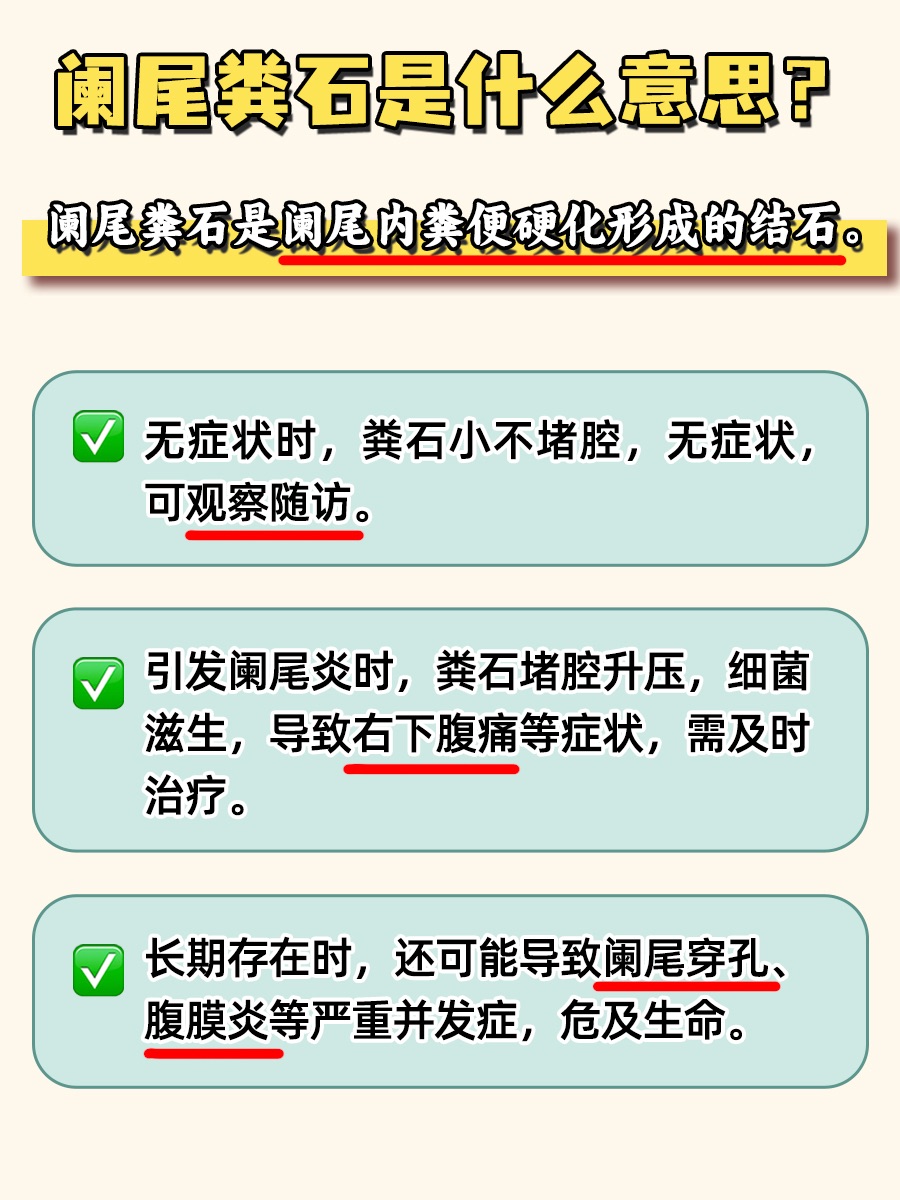 阑尾粪石是什么意思？

阑尾粪石是阑尾内粪便硬化形成的结石。

✅ 无症状时，粪石小不堵腔，无症状，可观察随访。

✅ 引发阑尾炎时，粪石堵腔升压，细菌滋生，导致右下腹痛等症状，需及时治疗。

✅ 长期存在时，还可能导致阑尾穿孔、腹膜炎等严重并发症，危及生命。